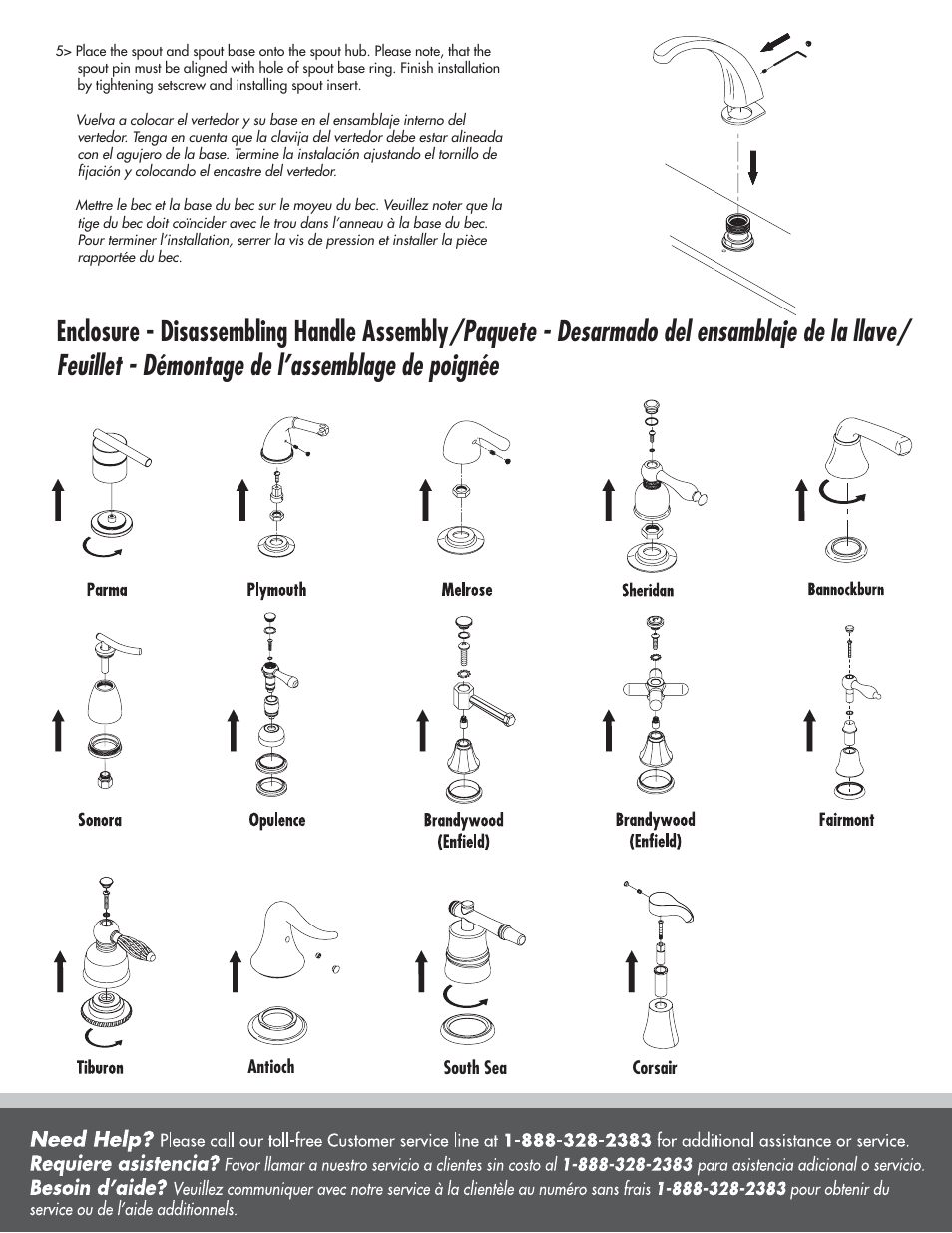 5> Place the spout and spout base onto the spout hub. Please note, that the spout pin must be aligned with hole of spout base ring. Finish installation by tightening setscrew and installing spout insert.

Vuelva a colocar el vertedor y su base en el ensamblaje interno del vertedor. Tenga en cuenta que la clavija del vertedor debe estar alineada con el agujero de la base. Termine la instalación ajustando el tornillo de fijación y colocando el encastre del vertedor.

Mettre le bec et la base du bec sur le moyeu du bec. Veuillez noter que la tige du bec doit coïncider avec le trou dans l'anneau à la base du bec. Pour terminer l'installation, serrer la vis de pression et installer la pièce rapportée du bec.

Enclosure - Disassembling Handle Assembly/Paquete - Desarmado del ensamblaje de la llave/ Feuillet - Démontage de l'assemblage de poignée

Parma

Plymouth

Melrose

Sheridan

Bannockburn

Sonora

Opulence

Brandywood (Enfield)

Brandywood (Enfield)

Fairmont

Tiburon

Antioch

South Sea

Corsair

Need Help? Please call our toll-free Customer service line at 1-888-328-2383 for additional assistance or service.
Requiere asistencia? Favor llamar a nuestro servicio a clientes sin costo al 1-888-328-2383 para asistencia adicional o servicio.
Besoin d'aide? Veuillez communiquer avec notre service à la clientèle au numéro sans frais 1-888-328-2383 pour obtenir du service ou de l'aide additionnels.